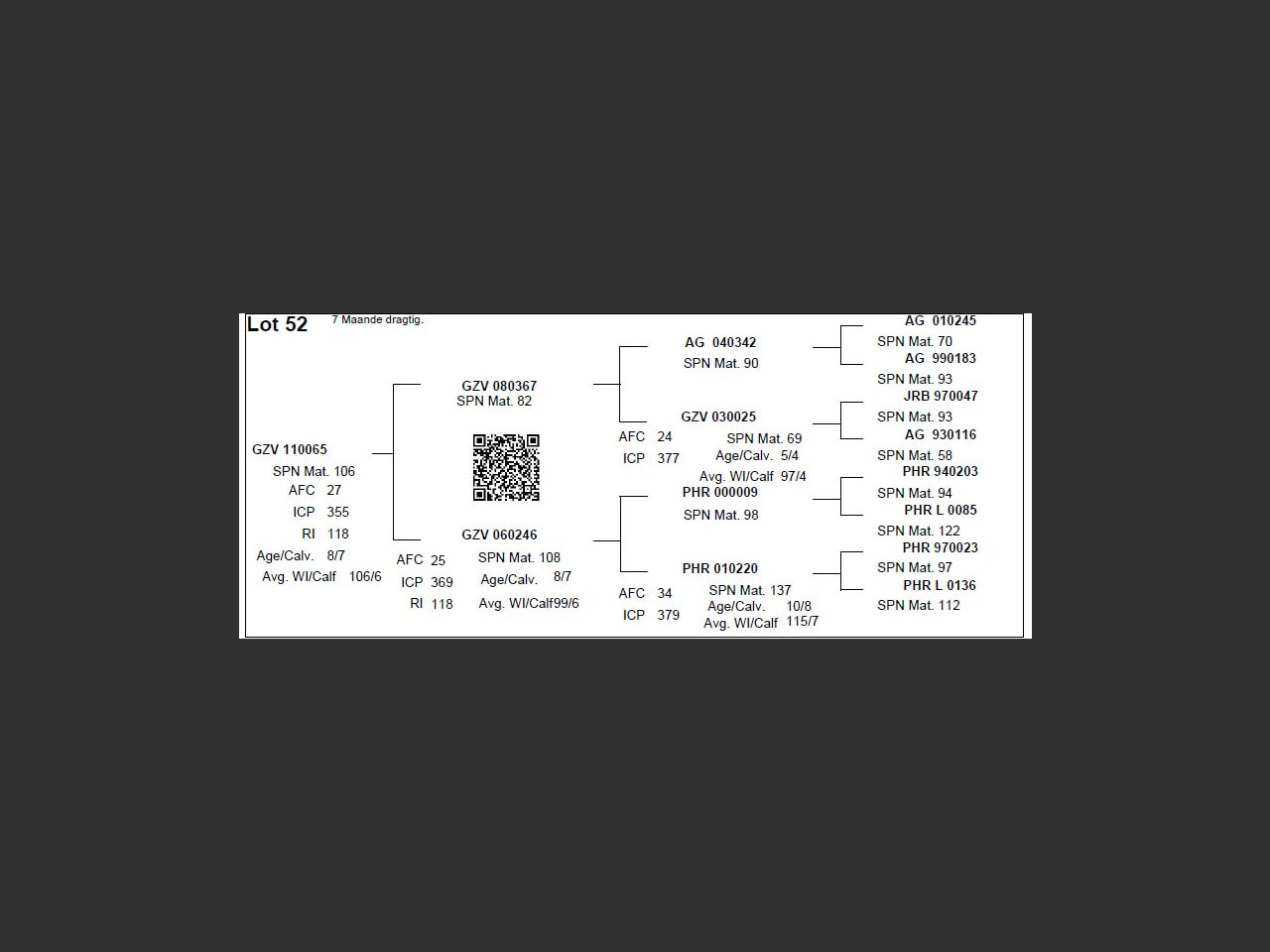 Lot 52 7 Maande dragtig.

GZV 110065
SPN Mat. 106
AFC 27
ICP 355
RI 118
Age/Calv. 8/7
Avg. WI/Calf 106/6

GZV 080367
SPN Mat. 82

GZV 060246
AFC 25
ICP 369
RI 118
SPN Mat. 108
Age/Calv. 8/7
Avg. WI/Calf99/6

AG 040342
SPN Mat. 90

GZV 030025
AFC 24
ICP 377
SPN Mat. 69
Age/Calv. 5/4
Avg. WI/Calf 97/4

PHR 000009
SPN Mat. 98

PHR 010220
AFC 34
ICP 379
SPN Mat. 137
Age/Calv. 10/8
Avg. WI/Calf 115/7

AG 010245
SPN Mat. 70
AG 990183
SPN Mat. 93
JRB 970047
SPN Mat. 93
AG 930116
SPN Mat. 58
PHR 940203
SPN Mat. 94
PHR L 0085
SPN Mat. 122
PHR 970023
SPN Mat. 97
PHR L 0136
SPN Mat. 112